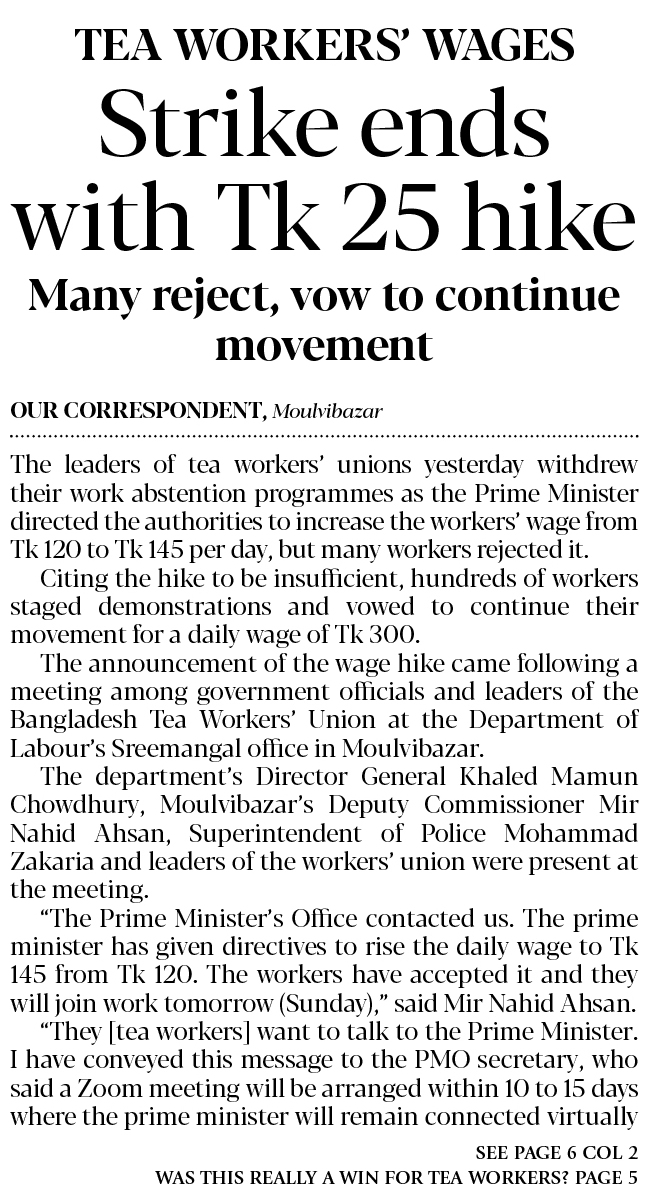 TEA WORKERS' WAGES

Strike ends with Tk 25 hike

Many reject, vow to continue movement

OUR CORRESPONDENT, Moulvibazar

The leaders of tea workers' unions yesterday withdrew their work abstention programmes as the Prime Minister directed the authorities to increase the workers' wage from Tk 120 to Tk 145 per day, but many workers rejected it.

Citing the hike to be insufficient, hundreds of workers staged demonstrations and vowed to continue their movement for a daily wage of Tk 300.

The announcement of the wage hike came following a meeting among government officials and leaders of the Bangladesh Tea Workers' Union at the Department of Labour's Sreemangal office in Moulvibazar.

The department's Director General Khaled Mamun Chowdhury, Moulvibazar's Deputy Commissioner Mir Nahid Ahsan, Superintendent of Police Mohammad Zakaria and leaders of the workers' union were present at the meeting.

"The Prime Minister's Office contacted us. The prime minister has given directives to rise the daily wage to Tk 145 from Tk 120. The workers have accepted it and they will join work tomorrow (Sunday)," said Mir Nahid Ahsan.

"They [tea workers] want to talk to the Prime Minister. I have conveyed this message to the PMO secretary, who said a Zoom meeting will be arranged within 10 to 15 days where the prime minister will remain connected virtually

SEE PAGE 6 COL 2

WAS THIS REALLY A WIN FOR TEA WORKERS? PAGE 5